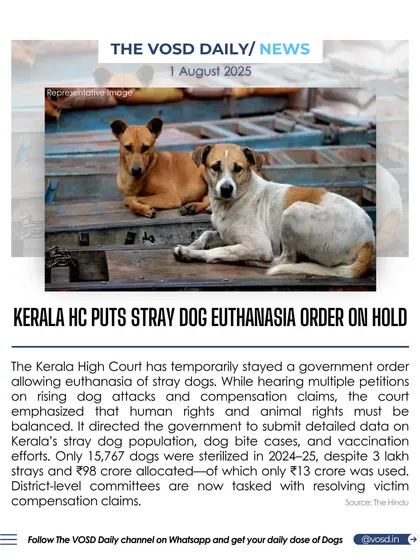 THE VOSD DAILY/ NEWS
1 August 2025

Representative Image

KERALA HC PUTS STRAY DOG EUTHANASIA ORDER ON HOLD

The Kerala High Court has temporarily stayed a government order allowing euthanasia of stray dogs. While hearing multiple petitions on rising dog attacks and compensation claims, the court emphasized that human rights and animal rights must be balanced. It directed the government to submit detailed data on Kerala's stray dog population, dog bite cases, and vaccination efforts. Only 15,767 dogs were sterilized in 2024–25, despite 3 lakh strays and ₹98 crore allocated—of which only ₹13 crore was used. District-level committees are now tasked with resolving victim compensation claims.

Source: The Hindu

Follow The VOSD Daily channel on Whatsapp and get your daily dose of Dogs

@vosd.in